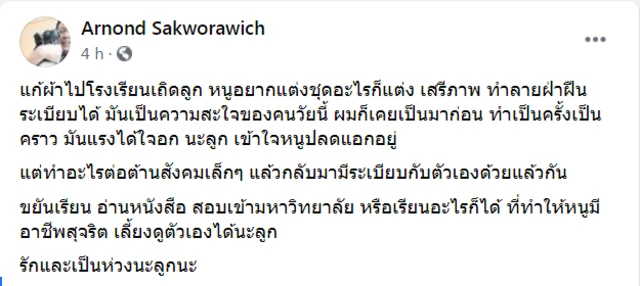 Arnond Sakworawich
4 h ·

แก้ผ้าไปโรงเรียนเถิดลูก หนูอยากแต่งชุดอะไรก็แต่ง เสรีภาพ ทำลายฝ่าฝืนระเบียบได้ มันเป็นความสะใจของคนวัยนี้ ผมก็เคยเป็นมาก่อน ทำเป็นครั้งเป็นคราว มันแรงได้ใจอก นะลูก เข้าใจหนูปลดแอกอยู่

แต่ทำอะไรต่อต้านสังคมเล็กๆ แล้วกลับมามีระเบียบกับตัวเองด้วยแล้วกัน

ขยันเรียน อ่านหนังสือ สอบเข้ามหาวิทยาลัย หรือเรียนอะไรก็ได้ ที่ทำให้หนูมีอาชีพสุจริต เลี้ยงดูตัวเองได้นะลูก

รักและเป็นห่วงนะลูกนะ